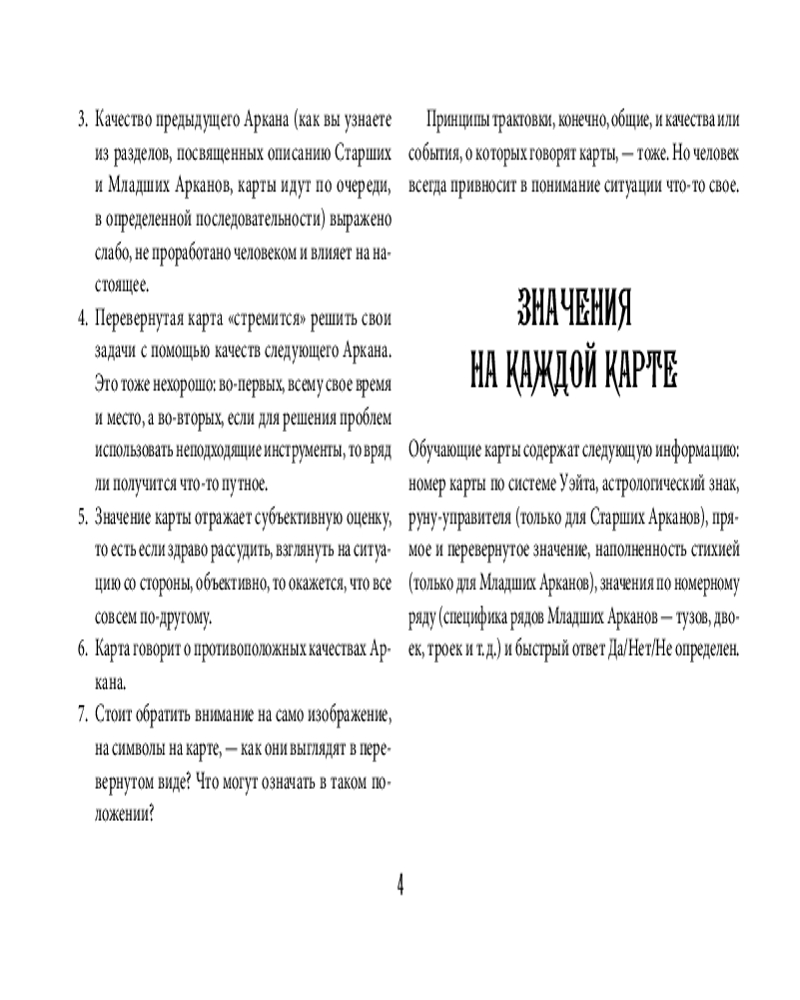 3. Качество предыдущего Аркана (как вы узнаете из разделов, посвященных описанию Старших и Младших Арканов, карты идут по очереди, в определенной последовательности) выражено слабо, не проработано человеком и влияет на настоящее.

4. Перевернутая карта «стремится» решить свои задачи с помощью качеств следующего Аркана. Это тоже нехорошо: во-первых, всему свое время и место, а во-вторых, если для решения проблем использовать неподходящие инструменты, то вряд ли получится что-то путное.

5. Значение карты отражает субъективную оценку, то есть если здраво рассудить, взглянуть на ситуацию со стороны, объективно, то окажется, что все совсем по-другому.

6. Карта говорит о противоположных качествах Аркана.

7. Стоит обратить внимание на само изображение, на символы на карте, — как они выглядят в перевернутом виде? Что могут означать в таком положении?

Принципы трактовки, конечно, общие, и качества или события, о которых говорят карты, — тоже. Но человек всегда привносит в понимание ситуации что-то свое.

ЗНАЧЕНИЯ НА КАЖДОЙ КАРТЕ

Обучающие карты содержат следующую информацию: номер карты по системе Уэйта, астрологический знак, руну-управителя (только для Старших Арканов), прямое и перевернутое значение, наполненность стихией (только для Младших Арканов), значения по номерному ряду (специфика рядов Младших Арканов — тузов, двоек, троек и т. д.) и быстрый ответ Да/Нет/Не определен.

4